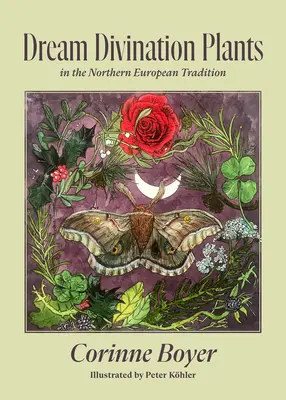 Dream Divination Plants
in the Northern European Tradition

Corinne Boyer
Illustrated by Peter Köhler